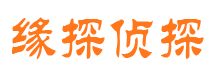 缘探侦探